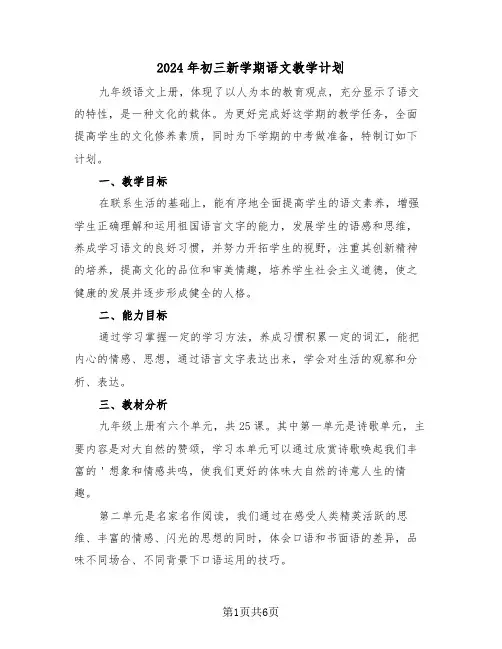 2024年初三新学期语文教学计划

九年级语文上册，体现了以人为本的教育观点，充分显示了语文的特性，是一种文化的载体。为更好完成好这学期的教学任务，全面提高学生的文化修养素质，同时为下学期的中考做准备，特制订如下计划。

一、教学目标

在联系生活的基础上，能有序地全面提高学生的语文素养，增强学生正确理解和运用祖国语言文字的能力，发展学生的语感和思维，养成学习语文的良好习惯，并努力开拓学生的视野，注重其创新精神的培养，提高文化的品位和审美情趣，培养学生社会主义道德，使之健康的发展并逐步形成健全的人格。

二、能力目标

通过学习掌握一定的学习方法，养成习惯积累一定的词汇，能把内心的情感、思想，通过语言文字表达出来，学会对生活的观察和分析、表达。

三、教材分析

九年级上册有六个单元，共25课。其中第一单元是诗歌单元，主要内容是对大自然的赞颂，学习本单元可以通过欣赏诗歌唤起我们丰富的'想象和情感共鸣，使我们更好的体味大自然的诗意人生的情趣。

第二单元是名家名作阅读，我们通过在感受人类精英活跃的思维、丰富的情感、闪光的思想的同时，体会口语和书面语的差异，品味不同场合、不同背景下口语运用的技巧。

第1页共6页